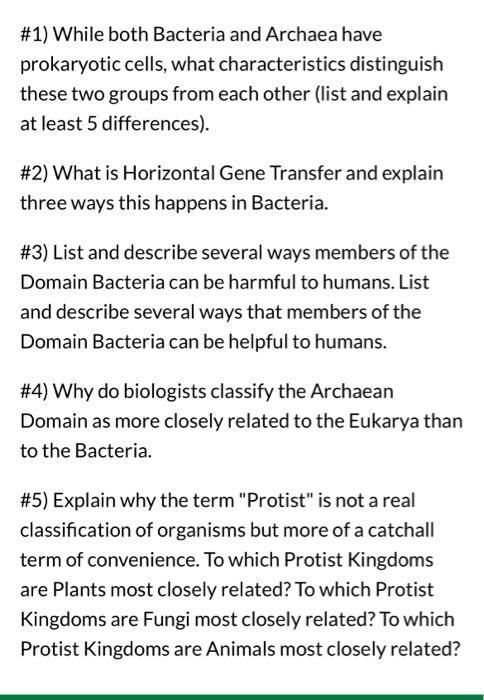 #1) While both Bacteria and Archaea have prokaryotic cells, what characteristics distinguish these two groups from each other (list and explain at least 5 differences).

#2) What is Horizontal Gene Transfer and explain three ways this happens in Bacteria.

#3) List and describe several ways members of the Domain Bacteria can be harmful to humans. List and describe several ways that members of the Domain Bacteria can be helpful to humans.

#4) Why do biologists classify the Archaean Domain as more closely related to the Eukarya than to the Bacteria.

#5) Explain why the term "Protist" is not a real classification of organisms but more of a catchall term of convenience. To which Protist Kingdoms are Plants most closely related? To which Protist Kingdoms are Fungi most closely related? To which Protist Kingdoms are Animals most closely related?